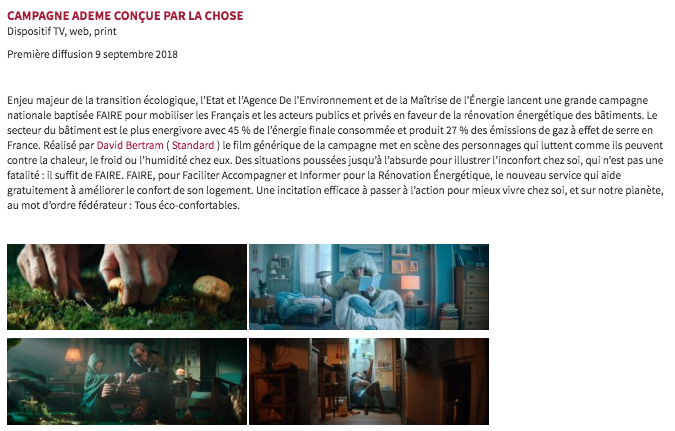 CAMPAGNE ADEME CONÇUE PAR LA CHOSE
Dispositif TV, web, print

Première diffusion 9 septembre 2018

Enjeu majeur de la transition écologique, l'Etat et l'Agence De l'Environnement et de la Maîtrise de l'Énergie lancent une grande campagne nationale baptisée FAIRE pour mobiliser les Français et les acteurs publics et privés en faveur de la rénovation énergétique des bâtiments. Le secteur du bâtiment est le plus energivore avec 45 % de l'énergie finale consommée et produit 27 % des émissions de gaz à effet de serre en France. Réalisé par David Bertram ( Standard ) le film générique de la campagne met en scène des personnages qui luttent comme ils peuvent contre la chaleur, le froid ou l'humidité chez eux. Des situations poussées jusqu'à l'absurde pour illustrer l'inconfort chez soi, qui n'est pas une fatalité : il suffit de FAIRE. FAIRE, pour Faciliter Accompagner et Informer pour la Rénovation Énergétique, le nouveau service qui aide gratuitement à améliorer le confort de son logement. Une incitation efficace à passer à l'action pour mieux vivre chez soi, et sur notre planète, au mot d'ordre fédérateur : Tous éco-confortables.